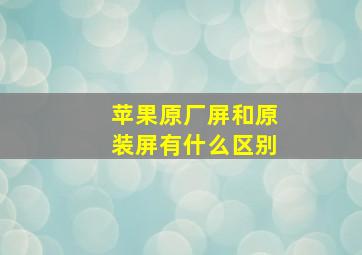 苹果原厂屏和原装屏有什么区别